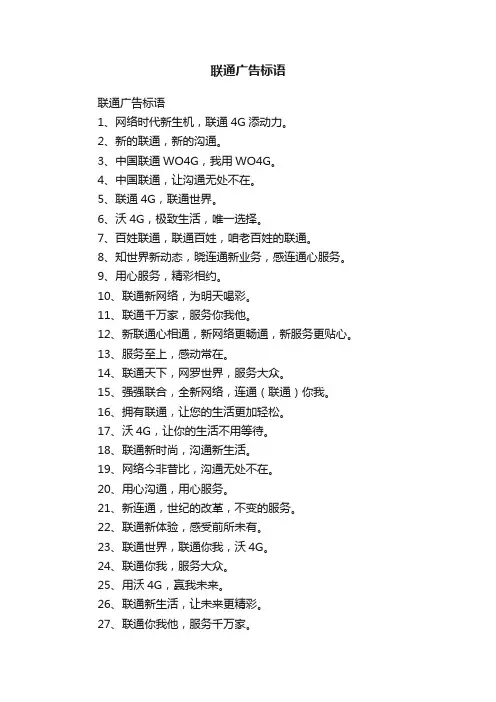 联通广告标语

联通广告标语

1、网络时代新生机，联通 4G 添动力。

2、新的联通，新的沟通。

3、中国联通 WO4G，我用 WO4G。

4、中国联通，让沟通无处不在。

5、联通 4G，联通世界。

6、沃 4G，极致生活，唯一选择。

7、百姓联通，联通百姓，咱老百姓的联通。

8、知世界新动态，晓连通新业务，感连通心服务。

9、用心服务，精彩相约。

10、联通新网络，为明天喝彩。

11、联通千万家，服务你我他。

12、新联通心相通，新网络更畅通，新服务更贴心。

13、服务至上，感动常在。

14、联通天下，网罗世界，服务大众。

15、强强联合，全新网络，连通（联通）你我。

16、拥有联通，让您的生活更加轻松。

17、沃 4G，让你的生活不用等待。

18、联通新时尚，沟通新生活。

19、网络今非昔比，沟通无处不在。

20、用心沟通，用心服务。

21、新连通，世纪的改革，不变的服务。

22、联通新体验，感受前所未有。

23、联通世界，联通你我，沃 4G。

24、联通你我，服务大众。

25、用沃 4G，赢我未来。

26、联通新生活，让未来更精彩。

27、联通你我他，服务千万家。